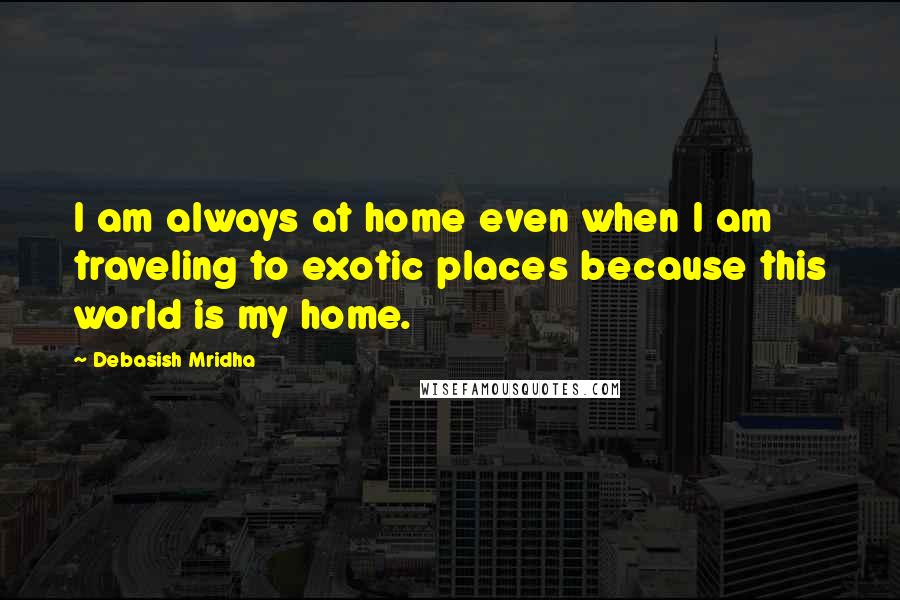 I am always at home even when I am traveling to exotic places because this world is my home.

~ Debasish Mridha

WISEFAMOUSQUOTES.COM